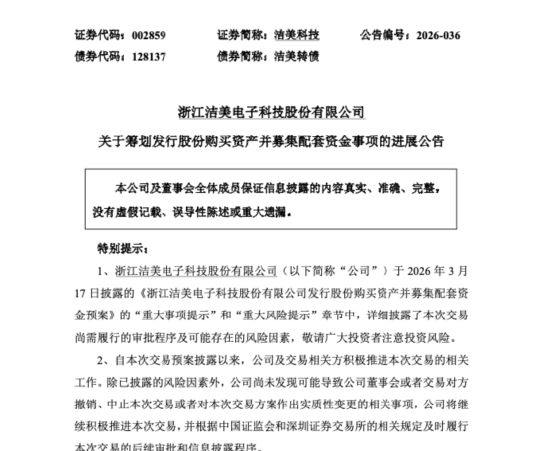 证券代码：002859　　证券简称：洁美科技　　公告编号：2026-036
债券代码：128137　　债券简称：洁美转债

浙江洁美电子科技股份有限公司
关于筹划发行股份购买资产并募集配套资金事项的进展公告

本公司及董事会全体成员保证信息披露的内容真实、准确、完整，没有虚假记载、误导性陈述或重大遗漏。

特别提示：

1、浙江洁美电子科技股份有限公司（以下简称“公司”）于 2026 年 3 月 17 日披露的《浙江洁美电子科技股份有限公司发行股份购买资产并募集配套资金预案》的“重大事项提示”和“重大风险提示”章节中，详细披露了本次交易尚需履行的审批程序及可能存在的风险因素，敬请广大投资者注意投资风险。

2、自本次交易预案披露以来，公司及交易相关方积极推进本次交易的相关工作。除已披露的风险因素外，公司尚未发现可能导致公司董事会或者交易对方撤销、中止本次交易或者对本次交易方案作出实质性变更的相关事项，公司将继续积极推进本次交易，并根据中国证监会和深圳证券交易所的相关规定及时履行本次交易的后续审批和信息披露程序。